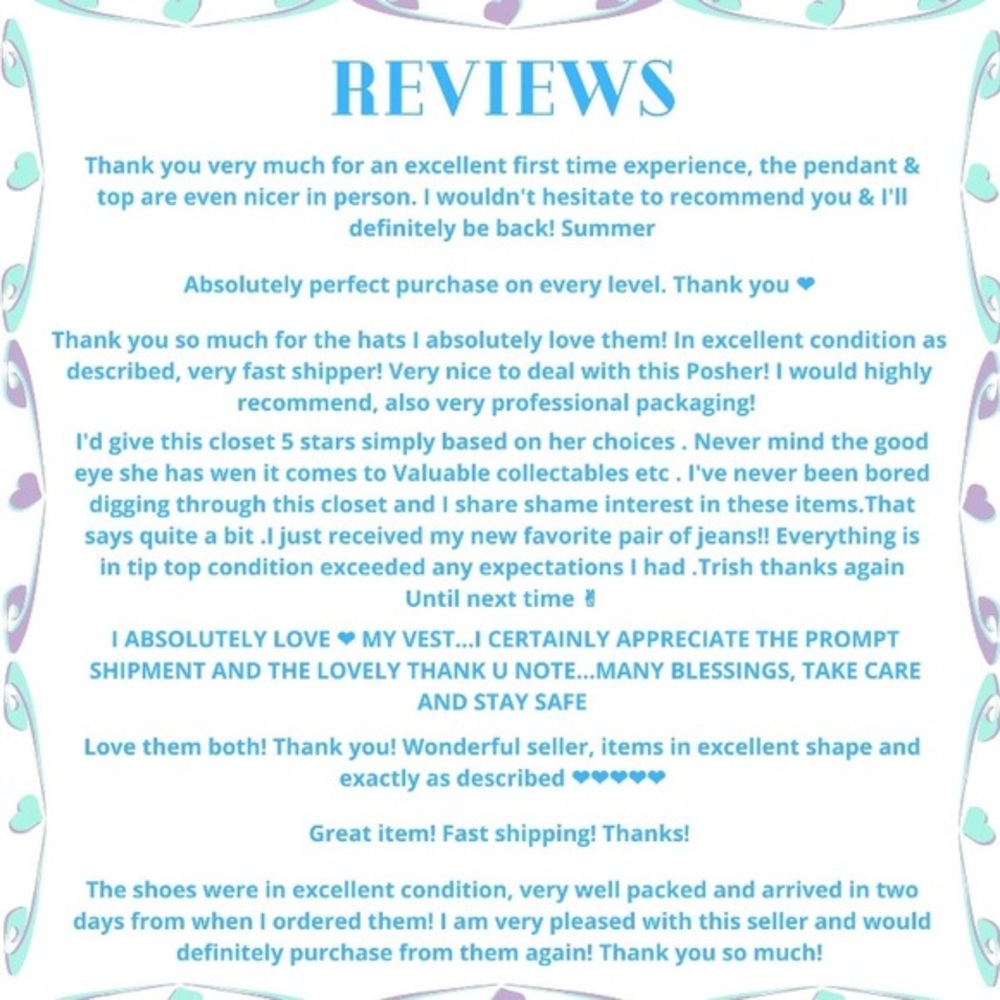 REVIEWS

Thank you very much for an excellent first time experience, the pendant & top are even nicer in person. I wouldn't hesitate to recommend you & I'll definitely be back! Summer

Absolutely perfect purchase on every level. Thank you ❤

Thank you so much for the hats I absolutely love them! In excellent condition as described, very fast shipper! Very nice to deal with this Posher! I would highly recommend, also very professional packaging!

I'd give this closet 5 stars simply based on her choices . Never mind the good eye she has wen it comes to Valuable collectables etc . I've never been bored digging through this closet and I share shame interest in these items.That says quite a bit .I just received my new favorite pair of jeans!! Everything is in tip top condition exceeded any expectations I had .Trish thanks again Until next time ✌

I ABSOLUTELY LOVE ❤ MY VEST...I CERTAINLY APPRECIATE THE PROMPT SHIPMENT AND THE LOVELY THANK U NOTE...MANY BLESSINGS, TAKE CARE AND STAY SAFE

Love them both! Thank you! Wonderful seller, items in excellent shape and exactly as described ❤❤❤❤❤

Great item! Fast shipping! Thanks!

The shoes were in excellent condition, very well packed and arrived in two days from when I ordered them! I am very pleased with this seller and would definitely purchase from them again! Thank you so much!